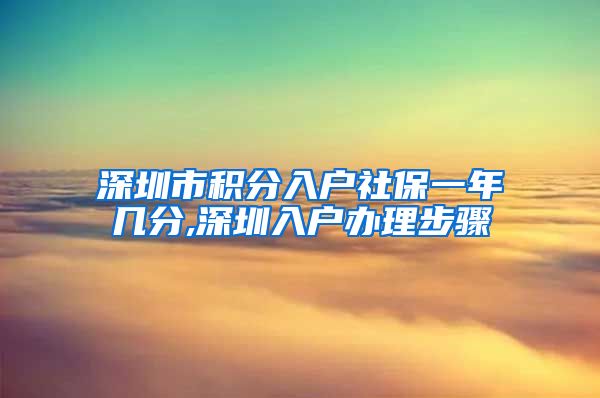 深圳市积分入户社保一年几分,深圳入户办理步骤